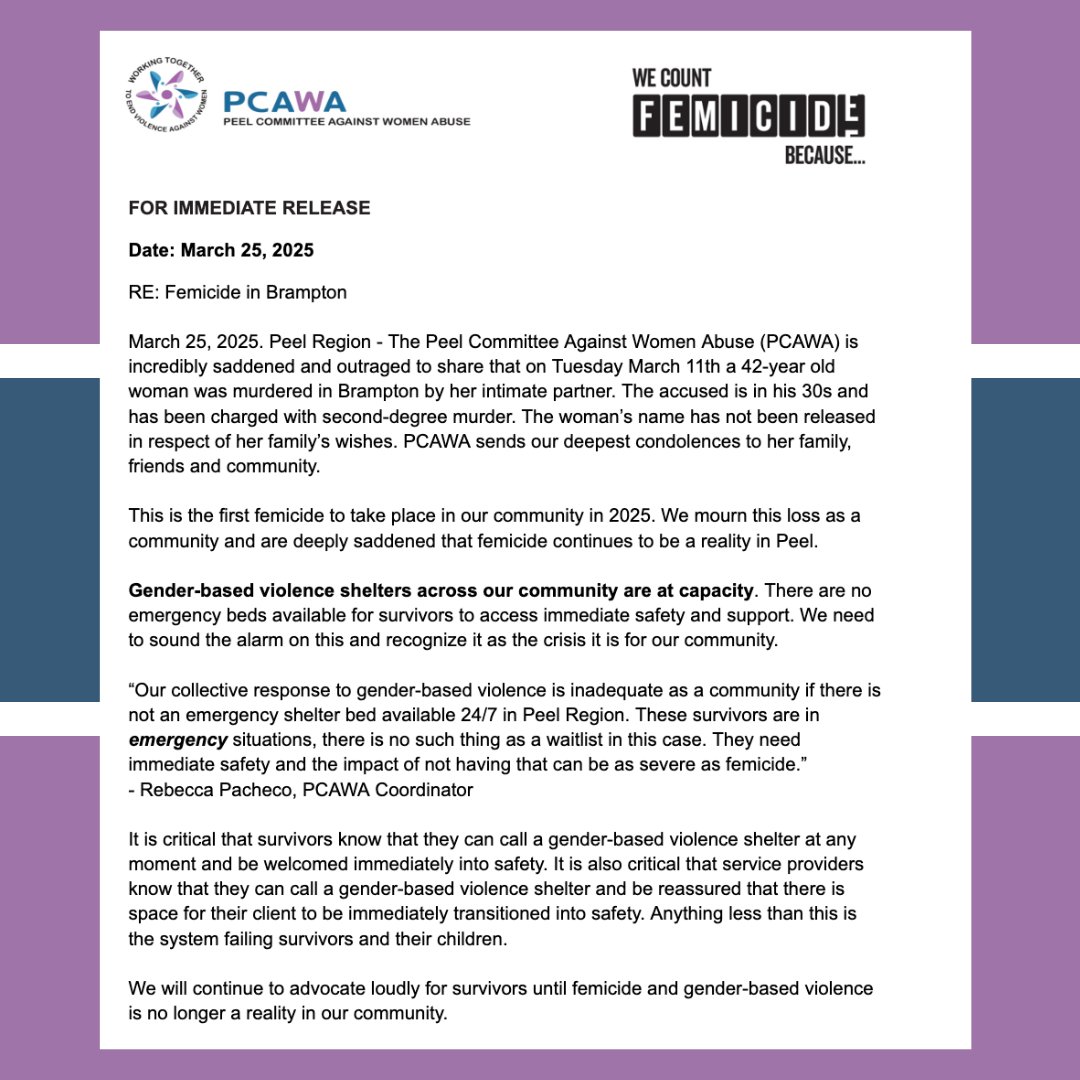 WORKING TOGETHER TO END VIOLENCE AGAINST WOMEN

PCAWA
PEEL COMMITTEE AGAINST WOMEN ABUSE

WE COUNT
FEMICIDE
BECAUSE...

FOR IMMEDIATE RELEASE

Date: March 25, 2025

RE: Femicide in Brampton

March 25, 2025. Peel Region - The Peel Committee Against Women Abuse (PCAWA) is incredibly saddened and outraged to share that on Tuesday March 11th a 42-year old woman was murdered in Brampton by her intimate partner. The accused is in his 30s and has been charged with second-degree murder. The woman's name has not been released in respect of her family's wishes. PCAWA sends our deepest condolences to her family, friends and community.

This is the first femicide to take place in our community in 2025. We mourn this loss as a community and are deeply saddened that femicide continues to be a reality in Peel.

Gender-based violence shelters across our community are at capacity. There are no emergency beds available for survivors to access immediate safety and support. We need to sound the alarm on this and recognize it as the crisis it is for our community.

"Our collective response to gender-based violence is inadequate as a community if there is not an emergency shelter bed available 24/7 in Peel Region. These survivors are in emergency situations, there is no such thing as a waitlist in this case. They need immediate safety and the impact of not having that can be as severe as femicide."
- Rebecca Pacheco, PCAWA Coordinator

It is critical that survivors know that they can call a gender-based violence shelter at any moment and be welcomed immediately into safety. It is also critical that service providers know that they can call a gender-based violence shelter and be reassured that there is space for their client to be immediately transitioned into safety. Anything less than this is the system failing survivors and their children.

We will continue to advocate loudly for survivors until femicide and gender-based violence is no longer a reality in our community.